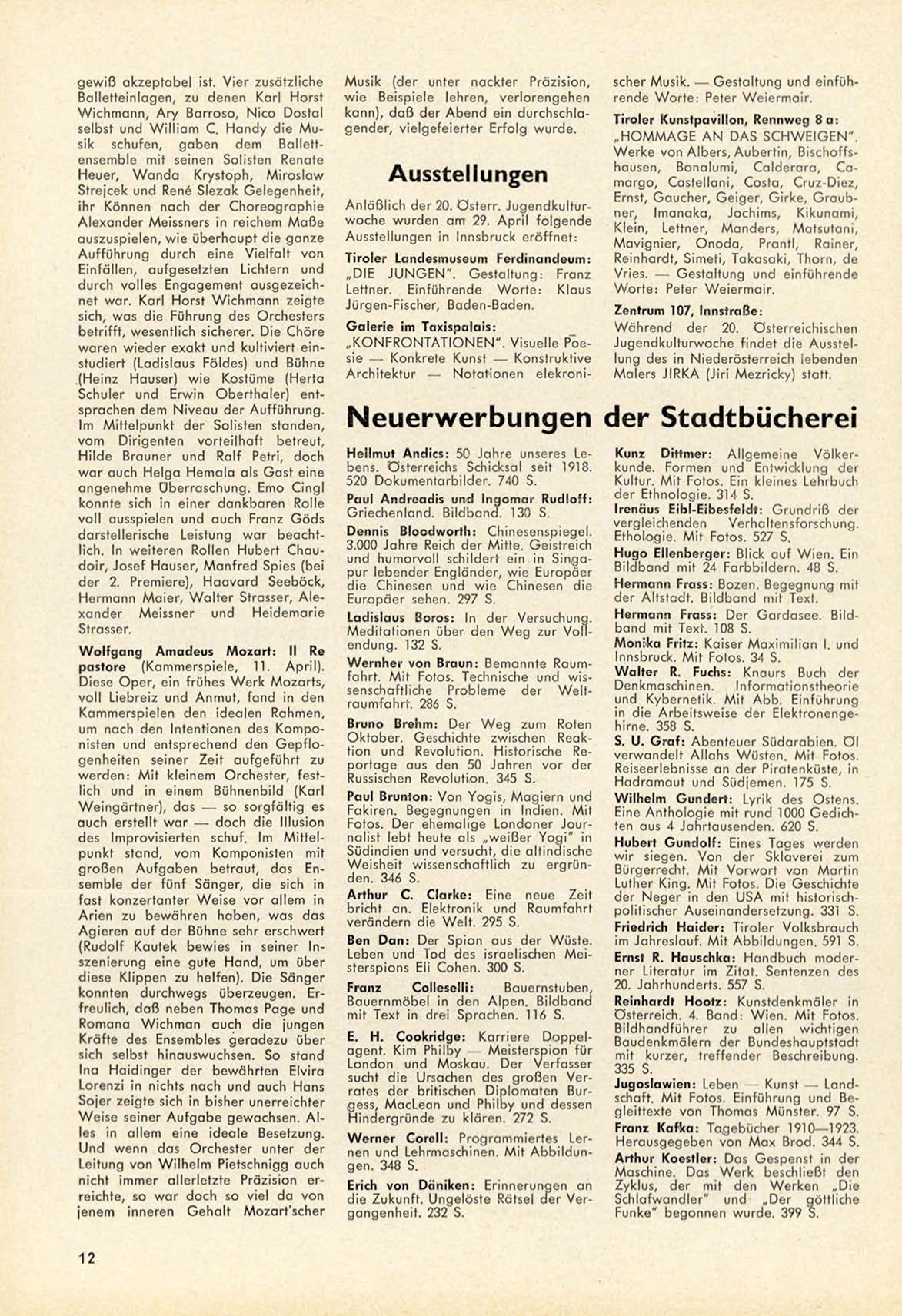 gewiß akzeptabel ist. Vier zusätzliche Balletteinlagen, zu denen Karl Horst Wichmann, Ary Barroso, Nico Dostal selbst und William C. Handy die Musik schufen, gaben dem Ballettensemble mit seinen Solisten Renate Heuer, Wanda Krystoph, Miroslaw Strejcek und René Slezak Gelegenheit, ihr Können nach der Choreographie Alexander Meissners in reichem Maße auszuspielen, wie überhaupt die ganze Aufführung durch eine Vielfalt von Einfällen, aufgesetzten Lichtern und durch volles Engagement ausgezeichnet war. Karl Horst Wichmann zeigte sich, was die Führung des Orchesters betrifft, wesentlich sicherer. Die Chöre waren wieder exakt und kultiviert einstudiert (Ladislaus Földes) und Bühne (Heinz Hauser) wie Kostüme (Herta Schuler und Erwin Oberthaler) entsprachen dem Niveau der Aufführung. Im Mittelpunkt der Solisten standen, vom Dirigenten vorteilhaft betreut, Hilde Brauner und Ralf Petri, doch war auch Helga Hemala als Gast eine angenehme Überraschung. Emo Cingl konnte sich in einer dankbaren Rolle voll ausspielen und auch Franz Göds darstellerische Leistung war beachtlich. In weiteren Rollen Hubert Chaudoir, Josef Hauser, Manfred Spies (bei der 2. Premiere), Haavard Seeböck, Hermann Maier, Walter Strasser, Alexander Meissner und Heidemarie Strasser.

Wolfgang Amadeus Mozart: Il Re pastore (Kammerspiele, 11. April). Diese Oper, ein frühes Werk Mozarts, voll Liebreiz und Anmut, fand in den Kammerspielen den idealen Rahmen, um nach den Intentionen des Komponisten und entsprechend den Gepflogenheiten seiner Zeit aufgeführt zu werden: Mit kleinem Orchester, festlich und in einem Bühnenbild (Karl Weingärtner), das — so sorgfältig es auch erstellt war — doch die Illusion des Improvisierten schuf. Im Mittelpunkt stand, vom Komponisten mit großen Aufgaben betraut, das Ensemble der fünf Sänger, die sich in fast konzertanter Weise vor allem in Arien zu bewähren haben, was das Agieren auf der Bühne sehr erschwert (Rudolf Kautek bewies in seiner Inszenierung eine gute Hand, um über diese Klippen zu helfen). Die Sänger konnten durchwegs überzeugen. Erfreulich, daß neben Thomas Page und Romana Wichman auch die jungen Kräfte des Ensembles geradezu über sich selbst hinauswuchsen. So stand Ina Haidinger der bewährten Elvira Lorenzi in nichts nach und auch Hans Sojer zeigte sich in bisher unerreichter Weise seiner Aufgabe gewachsen. Alles in allem eine ideale Besetzung. Und wenn das Orchester unter der Leitung von Wilhelm Pietschnigg auch nicht immer allerletzte Präzision erreichte, so war doch so viel da von jenem inneren Gehalt Mozart'scher Musik (der unter nackter Präzision, wie Beispiele lehren, verlorengehen kann), daß der Abend ein durchschlagender, vielgefeierter Erfolg wurde.

Ausstellungen

Anläßlich der 20. Österr. Jugendkulturwoche wurden am 29. April folgende Ausstellungen in Innsbruck eröffnet:

Tiroler Landesmuseum Ferdinandeum: „DIE JUNGEN". Gestaltung: Franz Lettner. Einführende Worte: Klaus Jürgen-Fischer, Baden-Baden.

Galerie im Taxispalais: „KONFRONTATIONEN". Visuelle Poesie — Konkrete Kunst — Konstruktive Architektur — Notationen elekronischer Musik. — Gestaltung und einführende Worte: Peter Weiermair.

Tiroler Kunstpavillon, Rennweg 8 a: „HOMMAGE AN DAS SCHWEIGEN". Werke von Albers, Aubertin, Bischoffshausen, Bonalumi, Calderara, Camargo, Castellani, Costa, Cruz-Diez, Ernst, Gaucher, Geiger, Girke, Graubner, Imanaka, Jochims, Kikunami, Klein, Lettner, Manders, Matsutani, Mavignier, Onoda, Prantl, Rainer, Reinhardt, Simeti, Takasaki, Thorn, de Vries. — Gestaltung und einführende Worte: Peter Weiermair.

Zentrum 107, Innstraße: Während der 20. Österreichischen Jugendkulturwoche findet die Ausstellung des in Niederösterreich lebenden Malers JIRKA (Jiri Mezricky) statt.

Neuerwerbungen der Stadtbücherei

Hellmut Andics: 50 Jahre unseres Lebens. Österreichs Schicksal seit 1918. 520 Dokumentarbilder. 740 S.

Paul Andreadis und Ingomar Rudloff: Griechenland. Bildband. 130 S.

Dennis Bloodworth: Chinesenspiegel. 3.000 Jahre Reich der Mitte. Geistreich und humorvoll schildert ein in Singapur lebender Engländer, wie Europäer die Chinesen und wie Chinesen die Europäer sehen. 297 S.

Ladislaus Boros: In der Versuchung. Meditationen über den Weg zur Vollendung. 132 S.

Wernher von Braun: Bemannte Raumfahrt. Mit Fotos. Technische und wissenschaftliche Probleme der Weltraumfahrt. 286 S.

Bruno Brehm: Der Weg zum Roten Oktober. Geschichte zwischen Reaktion und Revolution. Historische Reportage aus den 50 Jahren vor der Russischen Revolution. 345 S.

Paul Brunton: Von Yogis, Magiern und Fakiren. Begegnungen in Indien. Mit Fotos. Der ehemalige Londoner Journalist lebt heute als „weißer Yogi" in Südindien und versucht, die altindische Weisheit wissenschaftlich zu ergründen. 346 S.

Arthur C. Clarke: Eine neue Zeit bricht an. Elektronik und Raumfahrt verändern die Welt. 295 S.

Ben Dan: Der Spion aus der Wüste. Leben und Tod des israelischen Meisterspions Eli Cohen. 300 S.

Franz Colleselli: Bauernstuben, Bauernmöbel in den Alpen. Bildband mit Text in drei Sprachen. 116 S.

E. H. Cookridge: Karriere Doppelagent. Kim Philby — Meisterspion für London und Moskau. Der Verfasser sucht die Ursachen des großen Verrates der britischen Diplomaten Burgess, MacLean und Philby und dessen Hindergründe zu klären. 272 S.

Werner Corell: Programmiertes Lernen und Lehrmaschinen. Mit Abbildungen. 348 S.

Erich von Däniken: Erinnerungen an die Zukunft. Ungelöste Rätsel der Vergangenheit. 232 S.

Kunz Dittmer: Allgemeine Völkerkunde. Formen und Entwicklung der Kultur. Mit Fotos. Ein kleines Lehrbuch der Ethnologie. 314 S.

Irenäus Eibl-Eibesfeldt: Grundriß der vergleichenden Verhaltensforschung. Ethologie. Mit Fotos. 527 S.

Hugo Ellenberger: Blick auf Wien. Ein Bildband mit 24 Farbbildern. 48 S.

Hermann Frass: Bozen. Begegnung mit der Altstadt. Bildband mit Text.

Hermann Frass: Der Gardasee. Bildband mit Text. 108 S.

Monika Fritz: Kaiser Maximilian I. und Innsbruck. Mit Fotos. 34 S.

Walter R. Fuchs: Knaurs Buch der Denkmaschinen. Informationstheorie und Kybernetik. Mit Abb. Einführung in die Arbeitsweise der Elektronengehirne. 358 S.

S. U. Graf: Abenteuer Südarabien. Öl verwandelt Allahs Wüsten. Mit Fotos. Reiseerlebnisse an der Piratenküste, in Hadramaut und Südjemen. 175 S.

Wilhelm Gundert: Lyrik des Ostens. Eine Anthologie mit rund 1000 Gedichten aus 4 Jahrtausenden. 620 S.

Hubert Gundolf: Eines Tages werden wir siegen. Von der Sklaverei zum Bürgerrecht. Mit Vorwort von Martin Luther King. Mit Fotos. Die Geschichte der Neger in den USA mit historisch-politischer Auseinandersetzung. 331 S.

Friedrich Haider: Tiroler Volksbrauch im Jahreslauf. Mit Abbildungen. 591 S.

Ernst R. Hauschka: Handbuch moderner Literatur im Zitat. Sentenzen des 20. Jahrhunderts. 557 S.

Reinhardt Hootz: Kunstdenkmäler in Österreich. 4. Band: Wien. Mit Fotos. Bildhandführer zu allen wichtigen Baudenkmälern der Bundeshauptstadt mit kurzer, treffender Beschreibung. 335 S.

Jugoslawien: Leben — Kunst — Landschaft. Mit Fotos. Einführung und Begleittexte von Thomas Münster. 97 S.

Franz Kafka: Tagebücher 1910—1923. Herausgegeben von Max Brod. 344 S.

Arthur Koestler: Das Gespenst in der Maschine. Das Werk beschließt den Zyklus, der mit den Werken „Die Schlafwandler" und „Der göttliche Funke" begonnen wurde. 399 S.

12